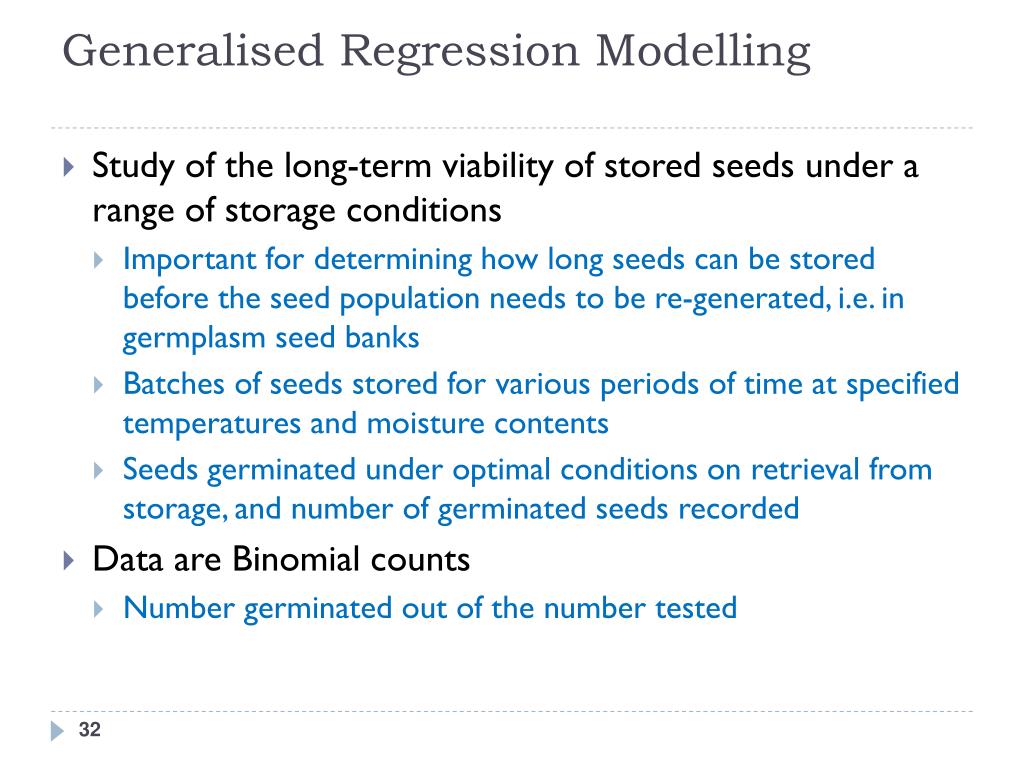 Generalised Regression Modelling

Study of the long-term viability of stored seeds under a range of storage conditions

Important for determining how long seeds can be stored before the seed population needs to be re-generated, i.e. in germplasm seed banks

Batches of seeds stored for various periods of time at specified temperatures and moisture contents

Seeds germinated under optimal conditions on retrieval from storage, and number of germinated seeds recorded

Data are Binomial counts

Number germinated out of the number tested

32